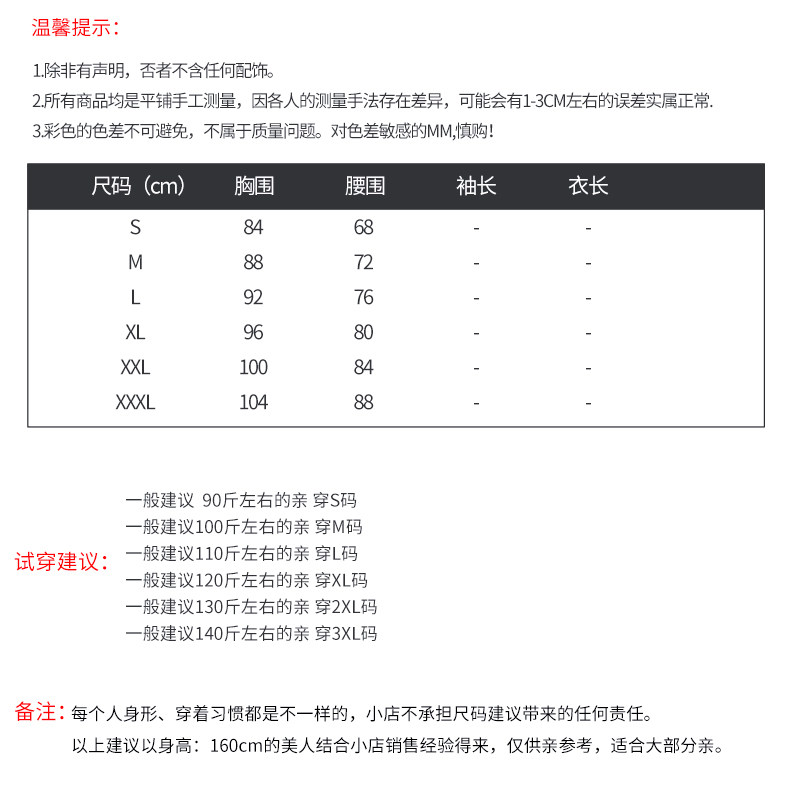 温馨提示：

1.除非有声明，否者不含任何配饰。
2.所有商品均是平铺手工测量，因各人的测量手法存在差异，可能会有1-3CM左右的误差实属正常.
3.彩色的色差不可避免，不属于质量问题。对色差敏感的MM,慎购！

| 尺码（cm） | 胸围 | 腰围 | 袖长 | 衣长 |
|---|---|---|---|---|
| S | 84 | 68 | - | - |
| M | 88 | 72 | - | - |
| L | 92 | 76 | - | - |
| XL | 96 | 80 | - | - |
| XXL | 100 | 84 | - | - |
| XXXL | 104 | 88 | - | - |

试穿建议：
一般建议 90斤左右的亲 穿S码
一般建议100斤左右的亲 穿M码
一般建议110斤左右的亲 穿L码
一般建议120斤左右的亲 穿XL码
一般建议130斤左右的亲 穿2XL码
一般建议140斤左右的亲 穿3XL码

备注：每个人身形、穿着习惯都是不一样的，小店不承担尺码建议带来的任何责任。
以上建议以身高：160cm的美人结合小店销售经验得来，仅供亲参考，适合大部分亲。